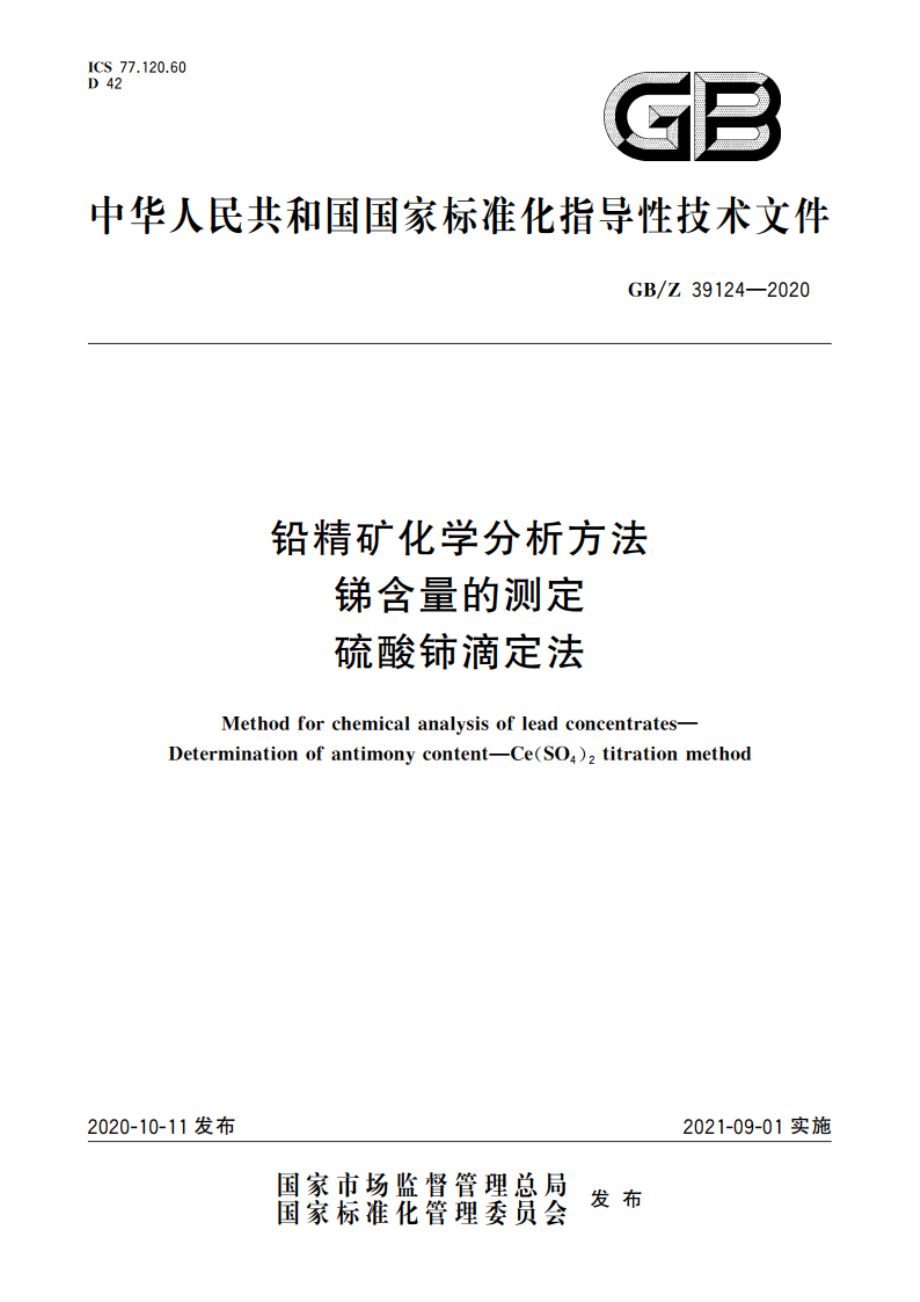 ICS 77.120.60
D 42

GB

中华人民共和国国家标准化指导性技术文件

GB/Z 39124—2020

铅精矿化学分析方法
锑含量的测定
硫酸铈滴定法

Method for chemical analysis of lead concentrates—
Determination of antimony content—$Ce(SO_4)_2$ titration method

2020-10-11 发布

2021-09-01 实施

国家市场监督管理总局
国家标准化管理委员会
发布